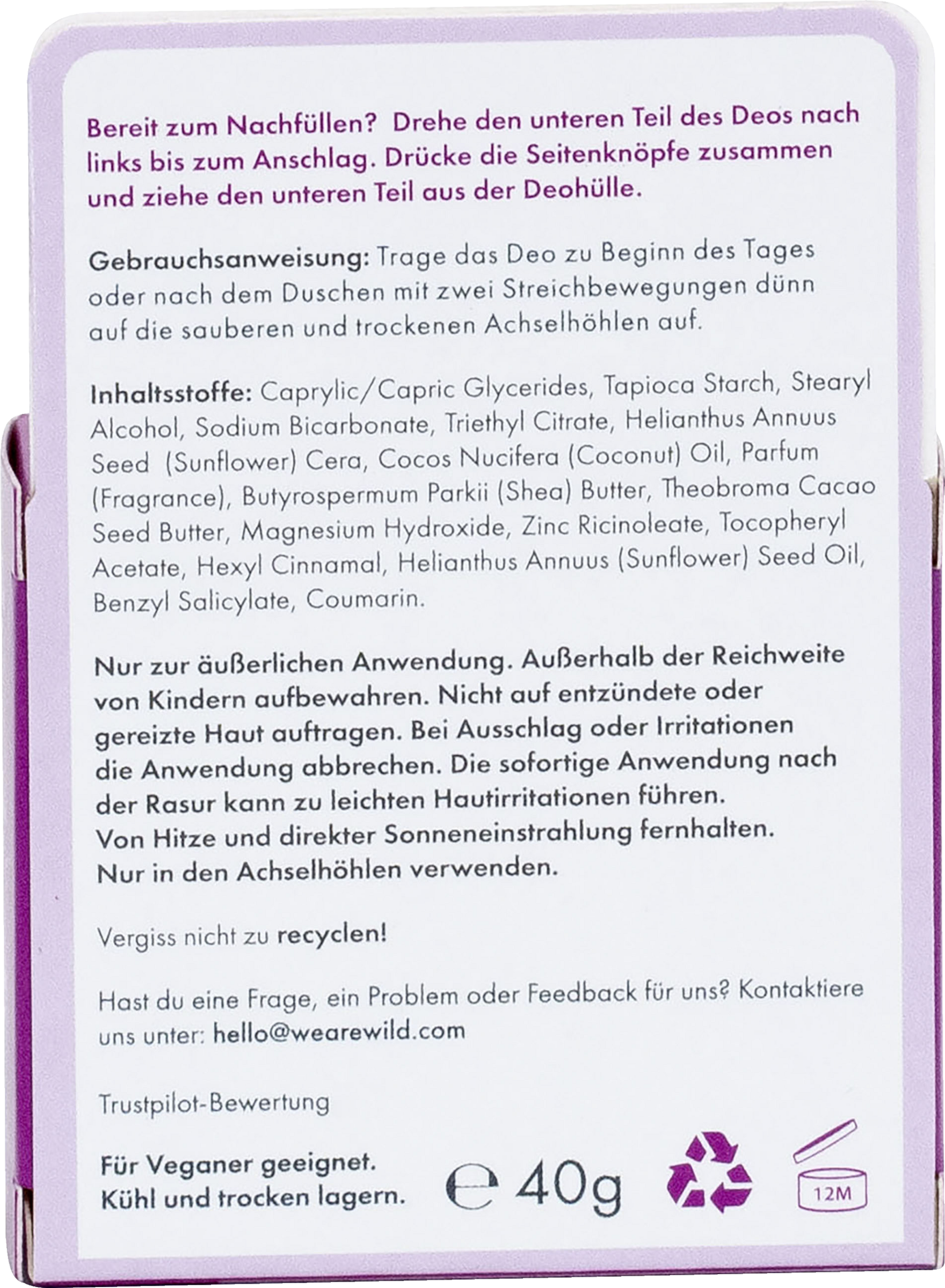 Bereit zum Nachfüllen? Drehe den unteren Teil des Deos nach links bis zum Anschlag. Drücke die Seitenknöpfe zusammen und ziehe den unteren Teil aus der Deohülle.

Gebrauchsanweisung: Trage das Deo zu Beginn des Tages oder nach dem Duschen mit zwei Streichbewegungen dünn auf die sauberen und trockenen Achselhöhlen auf.

Inhaltsstoffe: Caprylic/Capric Glycerides, Tapioca Starch, Stearyl Alcohol, Sodium Bicarbonate, Triethyl Citrate, Helianthus Annuus Seed (Sunflower) Cera, Cocos Nucifera (Coconut) Oil, Parfum (Fragrance), Butyrospermum Parkii (Shea) Butter, Theobroma Cacao Seed Butter, Magnesium Hydroxide, Zinc Ricinoleate, Tocopheryl Acetate, Hexyl Cinnamal, Helianthus Annuus (Sunflower) Seed Oil, Benzyl Salicylate, Coumarin.

Nur zur äußerlichen Anwendung. Außerhalb der Reichweite von Kindern aufbewahren. Nicht auf entzündete oder gereizte Haut auftragen. Bei Ausschlag oder Irritationen die Anwendung abbrechen. Die sofortige Anwendung nach der Rasur kann zu leichten Hautirritationen führen.
Von Hitze und direkter Sonneneinstrahlung fernhalten.
Nur in den Achselhöhlen verwenden.

Vergiss nicht zu recyclen!

Hast du eine Frage, ein Problem oder Feedback für uns? Kontaktiere uns unter: hello@wearewild.com

Trustpilot-Bewertung

Für Veganer geeignet.
Kühl und trocken lagern.

℮ 40g

12M